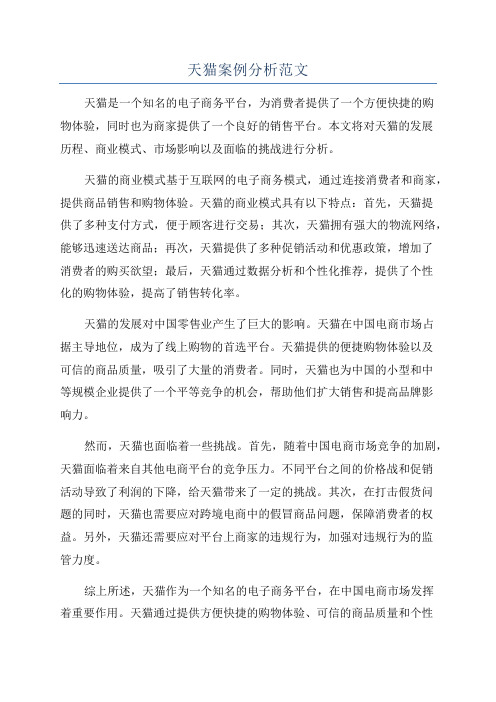 天猫案例分析范文

天猫是一个知名的电子商务平台，为消费者提供了一个方便快捷的购物体验，同时也为商家提供了一个良好的销售平台。本文将对天猫的发展历程、商业模式、市场影响以及面临的挑战进行分析。

天猫的商业模式基于互联网的电子商务模式，通过连接消费者和商家，提供商品销售和购物体验。天猫的商业模式具有以下特点：首先，天猫提供了多种支付方式，便于顾客进行交易；其次，天猫拥有强大的物流网络，能够迅速送达商品；再次，天猫提供了多种促销活动和优惠政策，增加了消费者的购买欲望；最后，天猫通过数据分析和个性化推荐，提供了个性化的购物体验，提高了销售转化率。

天猫的发展对中国零售业产生了巨大的影响。天猫在中国电商市场占据主导地位，成为了线上购物的首选平台。天猫提供的便捷购物体验以及可信的商品质量，吸引了大量的消费者。同时，天猫也为中国的小型和中等规模企业提供了一个平等竞争的机会，帮助他们扩大销售和提高品牌影响力。

然而，天猫也面临着一些挑战。首先，随着中国电商市场竞争的加剧，天猫面临着来自其他电商平台的竞争压力。不同平台之间的价格战和促销活动导致了利润的下降，给天猫带来了一定的挑战。其次，在打击假货问题的同时，天猫也需要应对跨境电商中的假冒商品问题，保障消费者的权益。另外，天猫还需要应对平台上商家的违规行为，加强对违规行为的监管力度。

综上所述，天猫作为一个知名的电子商务平台，在中国电商市场发挥着重要作用。天猫通过提供方便快捷的购物体验、可信的商品质量和个性